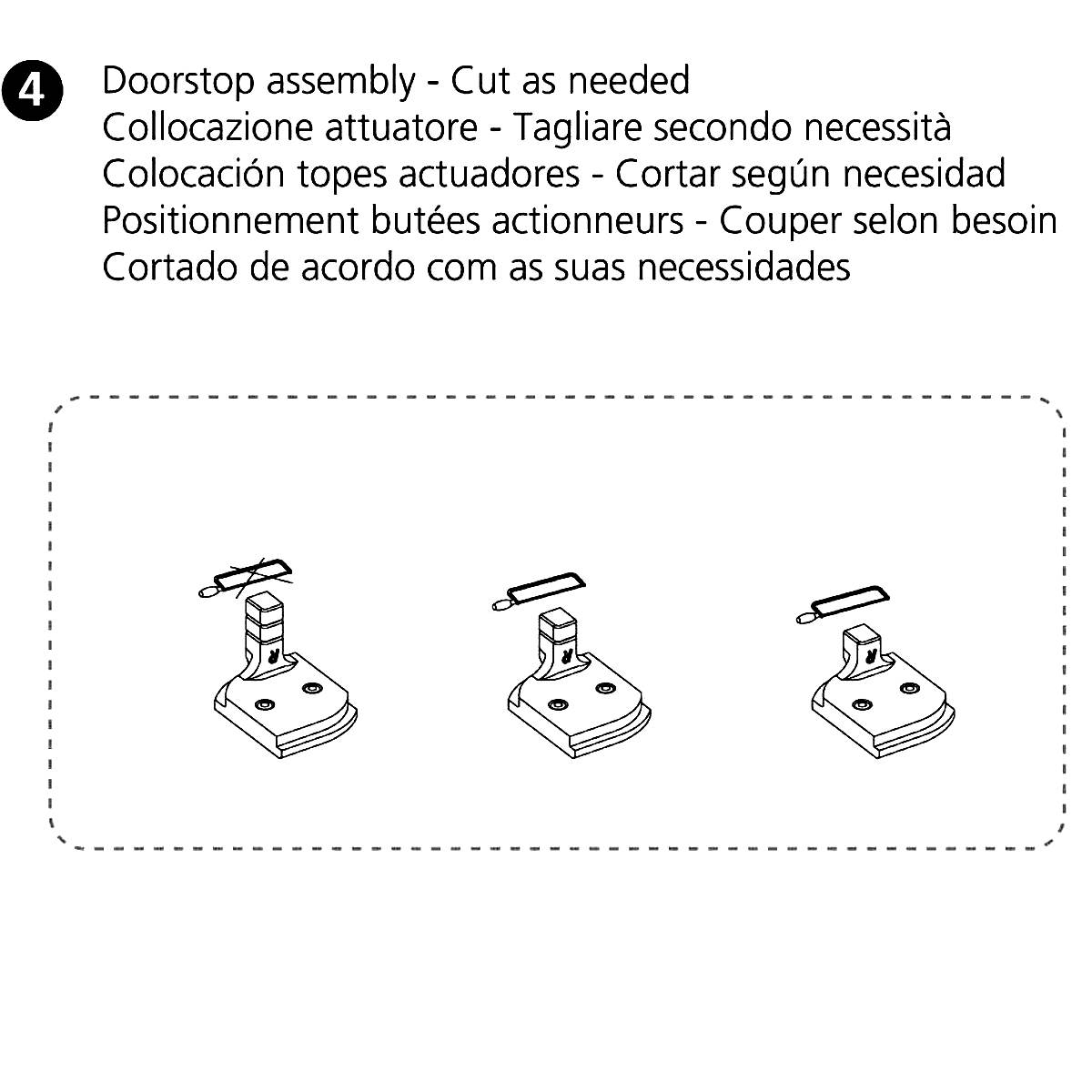 4

Doorstop assembly - Cut as needed
Collocazione attuatore - Tagliare secondo necessità
Colocación topes actuadores - Cortar según necesidad
Positionnement butées actionneurs - Couper selon besoin
Cortado de acordo com as suas necessidades

R

R

R